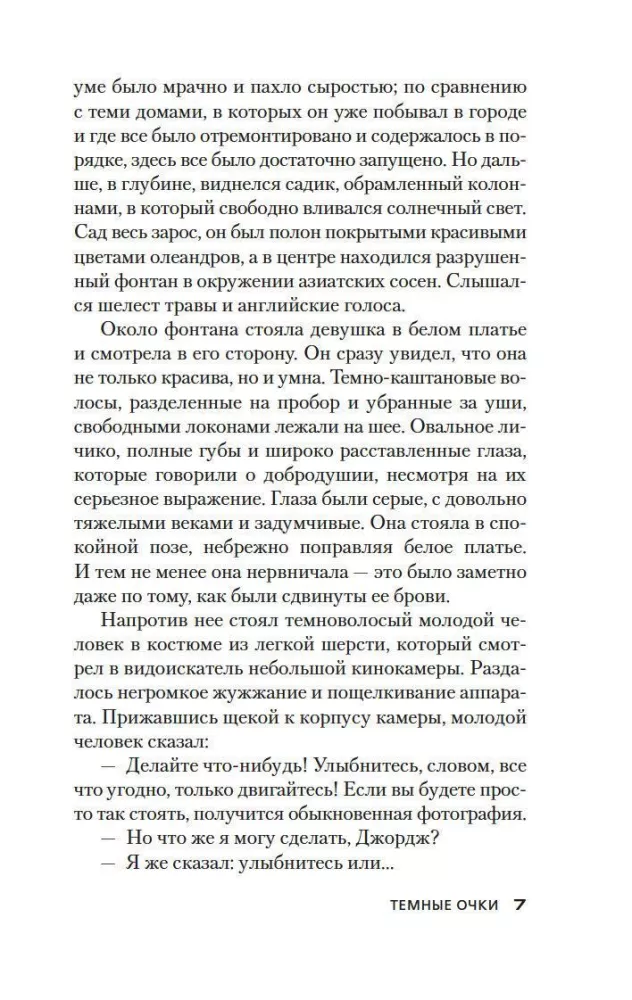 уме было мрачно и пахло сыростью; по сравнению с теми домами, в которых он уже побывал в городе и где все было отремонтировано и содержалось в порядке, здесь все было достаточно запущено. Но дальше, в глубине, виднелся садик, обрамленный колоннами, в который свободно вливался солнечный свет. Сад весь зарос, он был полон покрытыми красивыми цветами олеандров, а в центре находился разрушенный фонтан в окружении азиатских сосен. Слышался шелест травы и английские голоса.

Около фонтана стояла девушка в белом платье и смотрела в его сторону. Он сразу увидел, что она не только красива, но и умна. Темно-каштановые волосы, разделенные на пробор и убранные за уши, свободными локонами лежали на шее. Овальное личико, полные губы и широко расставленные глаза, которые говорили о добродушии, несмотря на их серьезное выражение. Глаза были серые, с довольно тяжелыми веками и задумчивые. Она стояла в спокойной позе, небрежно поправляя белое платье. И тем не менее она нервничала — это было заметно даже по тому, как были сдвинуты ее брови.

Напротив нее стоял темноволосый молодой человек в костюме из легкой шерсти, который смотрел в видоискатель небольшой кинокамеры. Раздалось негромкое жужжание и пощелкивание аппарата. Прижавшись щекой к корпусу камеры, молодой человек сказал:

— Делайте что-нибудь! Улыбнитесь, словом, все что угодно, только двигайтесь! Если вы будете просто так стоять, получится обыкновенная фотография.

— Но что же я могу сделать, Джордж?

— Я же сказал: улыбнитесь или...

ТЕМНЫЕ ОЧКИ 7